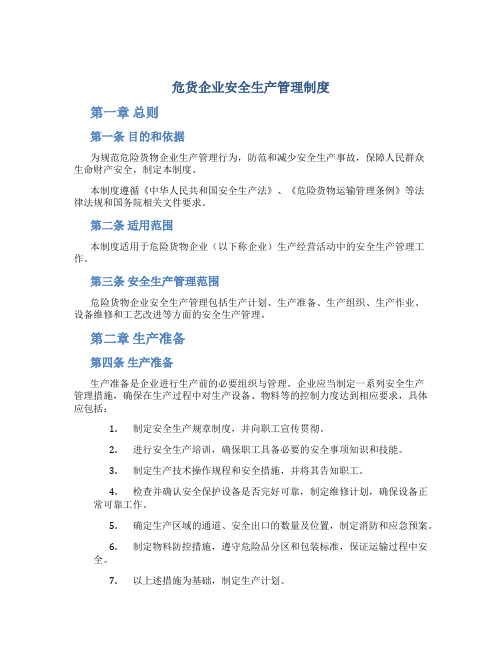 危货企业安全生产管理制度

第一章 总则

第一条 目的和依据

为规范危险货物企业生产管理行为，防范和减少安全生产事故，保障人民群众生命财产安全，制定本制度。

本制度遵循《中华人民共和国安全生产法》、《危险货物运输管理条例》等法律法规和国务院相关文件要求。

第二条 适用范围

本制度适用于危险货物企业（以下称企业）生产经营活动中的安全生产管理工作。

第三条 安全生产管理范围

危险货物企业安全生产管理包括生产计划、生产准备、生产组织、生产作业、设备维修和工艺改进等方面的安全生产管理。

第二章 生产准备

第四条 生产准备

生产准备是企业进行生产前的必要组织与管理。企业应当制定一系列安全生产管理措施，确保在生产过程中对生产设备、物料等的控制力度达到相应要求，具体应包括：

1. 制定安全生产规章制度，并向职工宣传贯彻。

2. 进行安全生产培训，确保职工具备必要的安全事项知识和技能。

3. 制定生产技术操作规程和安全措施，并将其告知职工。

4. 检查并确认安全保护设备是否完好可靠，制定维修计划，确保设备正常可靠工作。

5. 确定生产区域的通道、安全出口的数量及位置，制定消防和应急预案。

6. 制定物料防控措施，遵守危险品分区和包装标准，保证运输过程中安全。

7. 以上述措施为基础，制定生产计划。